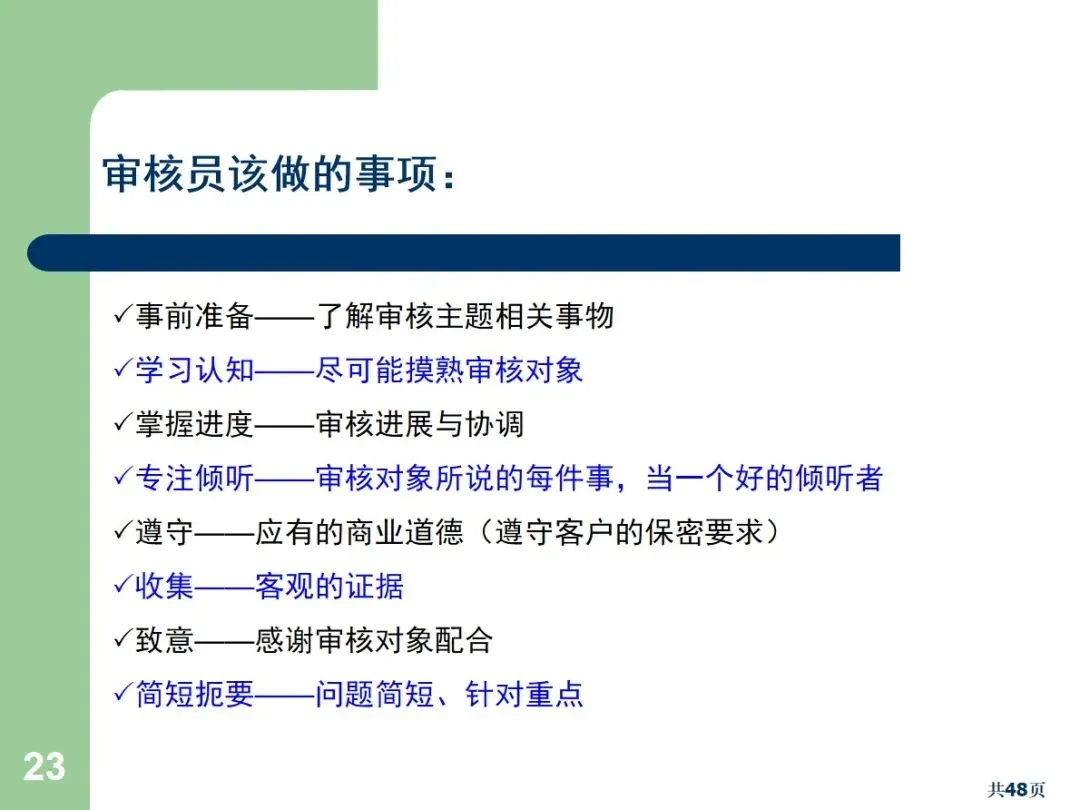 审核员该做的事项：

✓事前准备——了解审核主题相关事物
✓学习认知——尽可能摸熟审核对象
✓掌握进度——审核进展与协调
✓专注倾听——审核对象所说的每件事，当一个好的倾听者
✓遵守——应有的商业道德（遵守客户的保密要求）
✓收集——客观的证据
✓致意——感谢审核对象配合
✓简短扼要——问题简短、针对重点

23

共48页